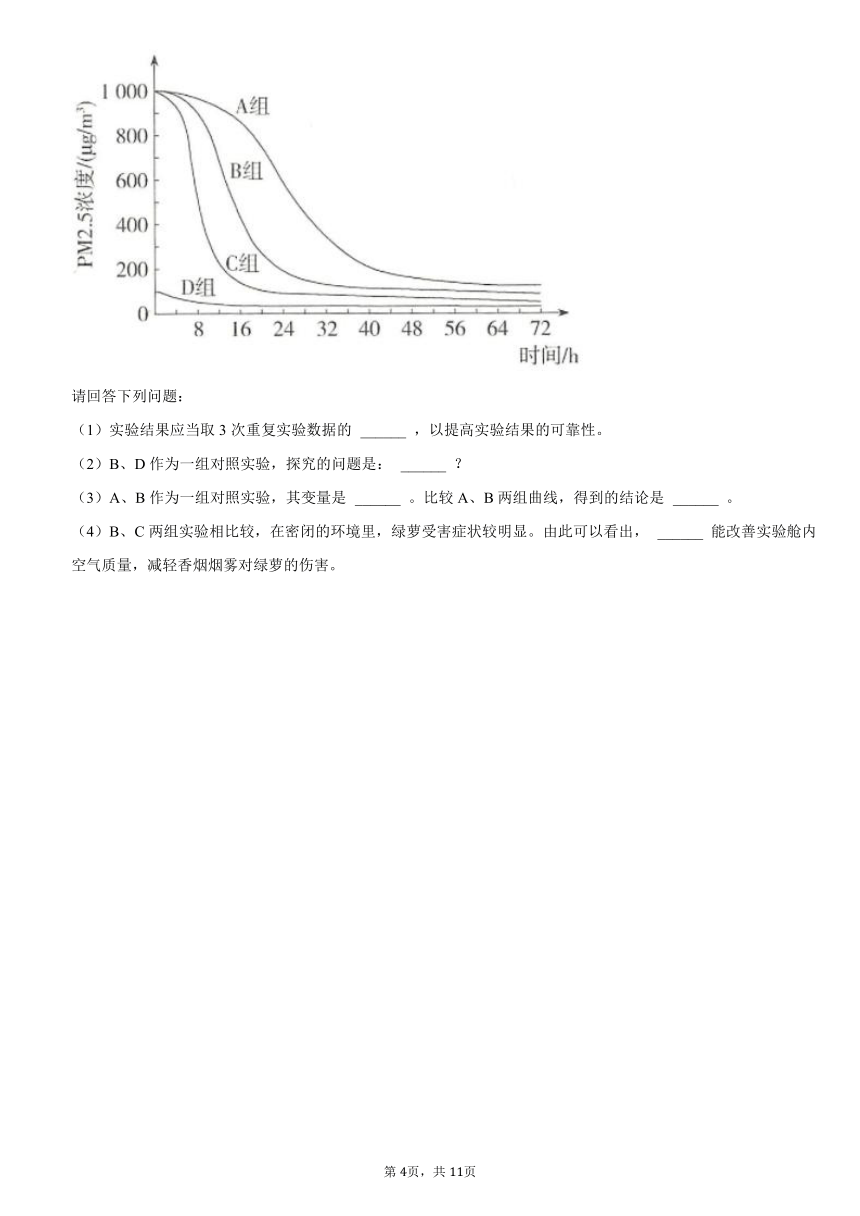 PM2.5浓度/(μg/m³)

1 000
800
600
400
200
0

A组
B组
C组
D组

8 16 24 32 40 48 56 64 72
时间/h

请回答下列问题：

（1）实验结果应当取 3 次重复实验数据的 ______ ，以提高实验结果的可靠性。

（2）B、D 作为一组对照实验，探究的问题是： ______ ？

（3）A、B 作为一组对照实验，其变量是 ______ 。比较 A、B 两组曲线，得到的结论是 ______ 。

（4）B、C 两组实验相比较，在密闭的环境里，绿萝受害症状较明显。由此可以看出， ______ 能改善实验舱内空气质量，减轻香烟烟雾对绿萝的伤害。

第 4页，共 11页